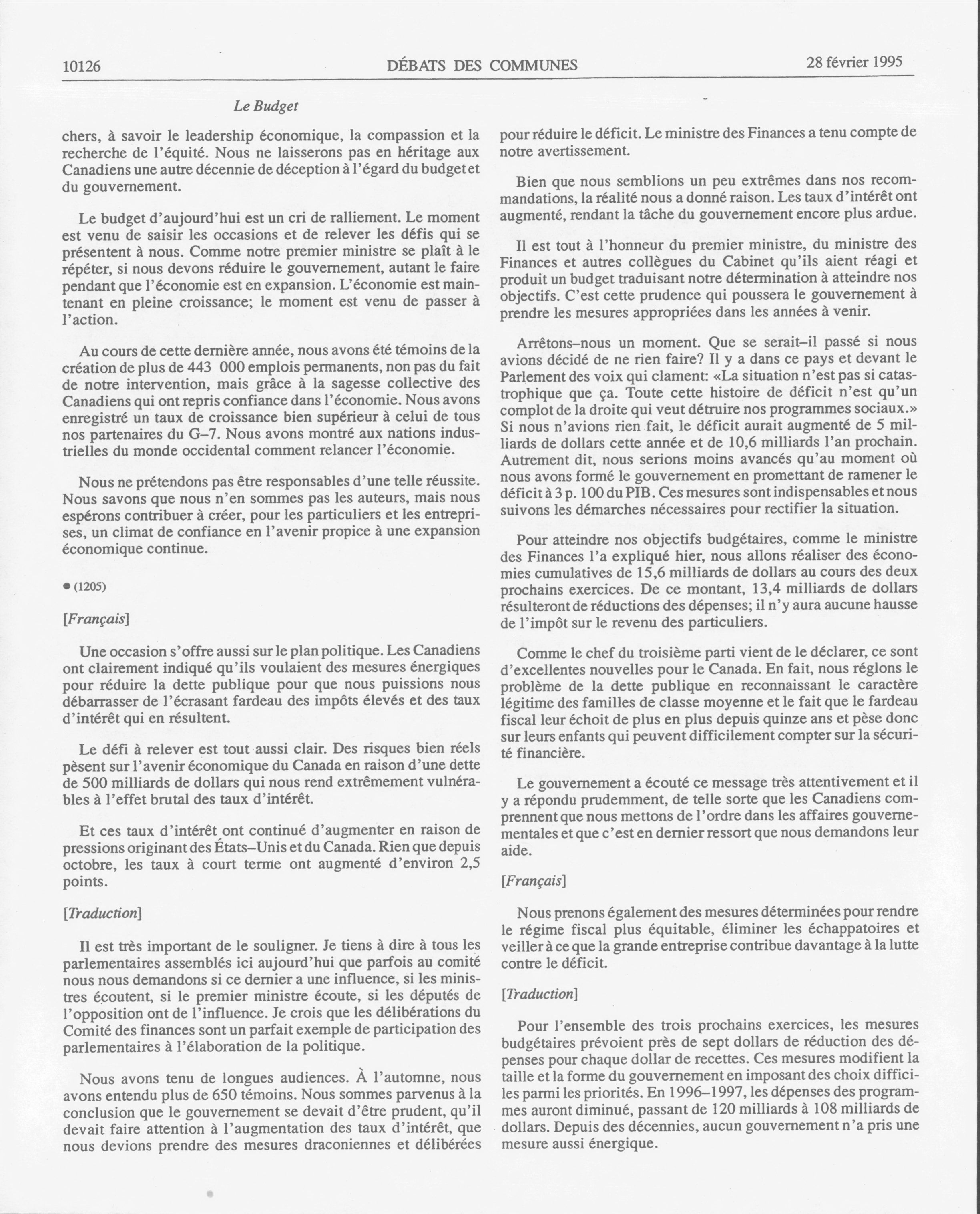 10126 DÉBATS DES COMMUNES 28 février 1995

Le Budget

chers, à savoir le leadership économique, la compassion et la recherche de l'équité. Nous ne laisserons pas en héritage aux Canadiens une autre décennie de déception à l'égard du budget et du gouvernement.

Le budget d'aujourd'hui est un cri de ralliement. Le moment est venu de saisir les occasions et de relever les défis qui se présentent à nous. Comme notre premier ministre se plaît à le répéter, si nous devons réduire le gouvernement, autant le faire pendant que l'économie est en expansion. L'économie est maintenant en pleine croissance; le moment est venu de passer à l'action.

Au cours de cette dernière année, nous avons été témoins de la création de plus de 443 000 emplois permanents, non pas du fait de notre intervention, mais grâce à la sagesse collective des Canadiens qui ont repris confiance dans l'économie. Nous avons enregistré un taux de croissance bien supérieur à celui de tous nos partenaires du G–7. Nous avons montré aux nations industrielles du monde occidental comment relancer l'économie.

Nous ne prétendons pas être responsables d'une telle réussite. Nous savons que nous n'en sommes pas les auteurs, mais nous espérons contribuer à créer, pour les particuliers et les entreprises, un climat de confiance en l'avenir propice à une expansion économique continue.

● (1205)

[Français]

Une occasion s'offre aussi sur le plan politique. Les Canadiens ont clairement indiqué qu'ils voulaient des mesures énergiques pour réduire la dette publique pour que nous puissions nous débarrasser de l'écrasant fardeau des impôts élevés et des taux d'intérêt qui en résultent.

Le défi à relever est tout aussi clair. Des risques bien réels pèsent sur l'avenir économique du Canada en raison d'une dette de 500 milliards de dollars qui nous rend extrêmement vulnérables à l'effet brutal des taux d'intérêt.

Et ces taux d'intérêt ont continué d'augmenter en raison de pressions originant des États–Unis et du Canada. Rien que depuis octobre, les taux à court terme ont augmenté d'environ 2,5 points.

[Traduction]

Il est très important de le souligner. Je tiens à dire à tous les parlementaires assemblés ici aujourd'hui que parfois au comité nous nous demandons si ce dernier a une influence, si les ministres écoutent, si le premier ministre écoute, si les députés de l'opposition ont de l'influence. Je crois que les délibérations du Comité des finances sont un parfait exemple de participation des parlementaires à l'élaboration de la politique.

Nous avons tenu de longues audiences. À l'automne, nous avons entendu plus de 650 témoins. Nous sommes parvenus à la conclusion que le gouvernement se devait d'être prudent, qu'il devait faire attention à l'augmentation des taux d'intérêt, que nous devions prendre des mesures draconiennes et délibérées pour réduire le déficit. Le ministre des Finances a tenu compte de notre avertissement.

Bien que nous semblions un peu extrêmes dans nos recommandations, la réalité nous a donné raison. Les taux d'intérêt ont augmenté, rendant la tâche du gouvernement encore plus ardue.

Il est tout à l'honneur du premier ministre, du ministre des Finances et autres collègues du Cabinet qu'ils aient réagi et produit un budget traduisant notre détermination à atteindre nos objectifs. C'est cette prudence qui poussera le gouvernement à prendre les mesures appropriées dans les années à venir.

Arrêtons–nous un moment. Que se serait–il passé si nous avions décidé de ne rien faire? Il y a dans ce pays et devant le Parlement des voix qui clament: «La situation n'est pas si catastrophique que ça. Toute cette histoire de déficit n'est qu'un complot de la droite qui veut détruire nos programmes sociaux.» Si nous n'avions rien fait, le déficit aurait augmenté de 5 milliards de dollars cette année et de 10,6 milliards l'an prochain. Autrement dit, nous serions moins avancés qu'au moment où nous avons formé le gouvernement en promettant de ramener le déficit à 3 p. 100 du PIB. Ces mesures sont indispensables et nous suivons les démarches nécessaires pour rectifier la situation.

Pour atteindre nos objectifs budgétaires, comme le ministre des Finances l'a expliqué hier, nous allons réaliser des économies cumulatives de 15,6 milliards de dollars au cours des deux prochains exercices. De ce montant, 13,4 milliards de dollars résulteront de réductions des dépenses; il n'y aura aucune hausse de l'impôt sur le revenu des particuliers.

Comme le chef du troisième parti vient de le déclarer, ce sont d'excellentes nouvelles pour le Canada. En fait, nous réglons le problème de la dette publique en reconnaissant le caractère légitime des familles de classe moyenne et le fait que le fardeau fiscal leur échoit de plus en plus depuis quinze ans et pèse donc sur leurs enfants qui peuvent difficilement compter sur la sécurité financière.

Le gouvernement a écouté ce message très attentivement et il y a répondu prudemment, de telle sorte que les Canadiens comprennent que nous mettons de l'ordre dans les affaires gouvernementales et que c'est en dernier ressort que nous demandons leur aide.

[Français]

Nous prenons également des mesures déterminées pour rendre le régime fiscal plus équitable, éliminer les échappatoires et veiller à ce que la grande entreprise contribue davantage à la lutte contre le déficit.

[Traduction]

Pour l'ensemble des trois prochains exercices, les mesures budgétaires prévoient près de sept dollars de réduction des dépenses pour chaque dollar de recettes. Ces mesures modifient la taille et la forme du gouvernement en imposant des choix difficiles parmi les priorités. En 1996–1997, les dépenses des programmes auront diminué, passant de 120 milliards à 108 milliards de dollars. Depuis des décennies, aucun gouvernement n'a pris une mesure aussi énergique.